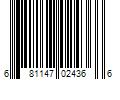 6 81147 02436 6